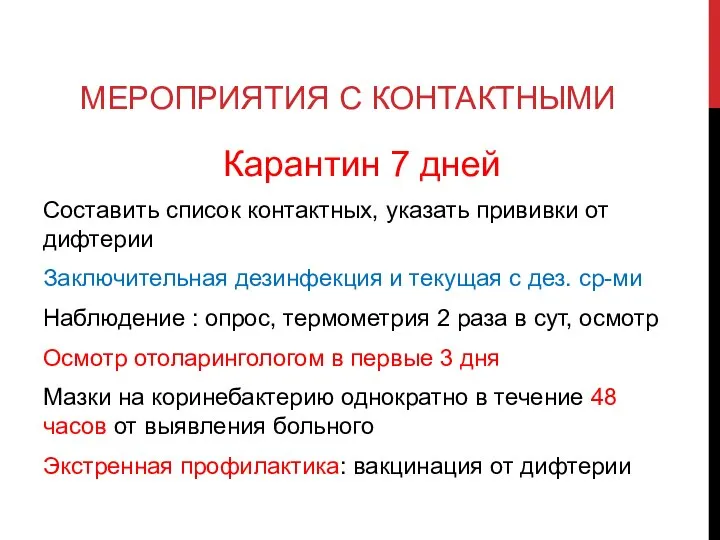 МЕРОПРИЯТИЯ С КОНТАКТНЫМИ

Карантин 7 дней

Составить список контактных, указать прививки от дифтерии

Заключительная дезинфекция и текущая с дез. ср-ми

Наблюдение : опрос, термометрия 2 раза в сут, осмотр

Осмотр отоларингологом в первые 3 дня

Мазки на коринебактерию однократно в течение 48 часов от выявления больного

Экстренная профилактика: вакцинация от дифтерии